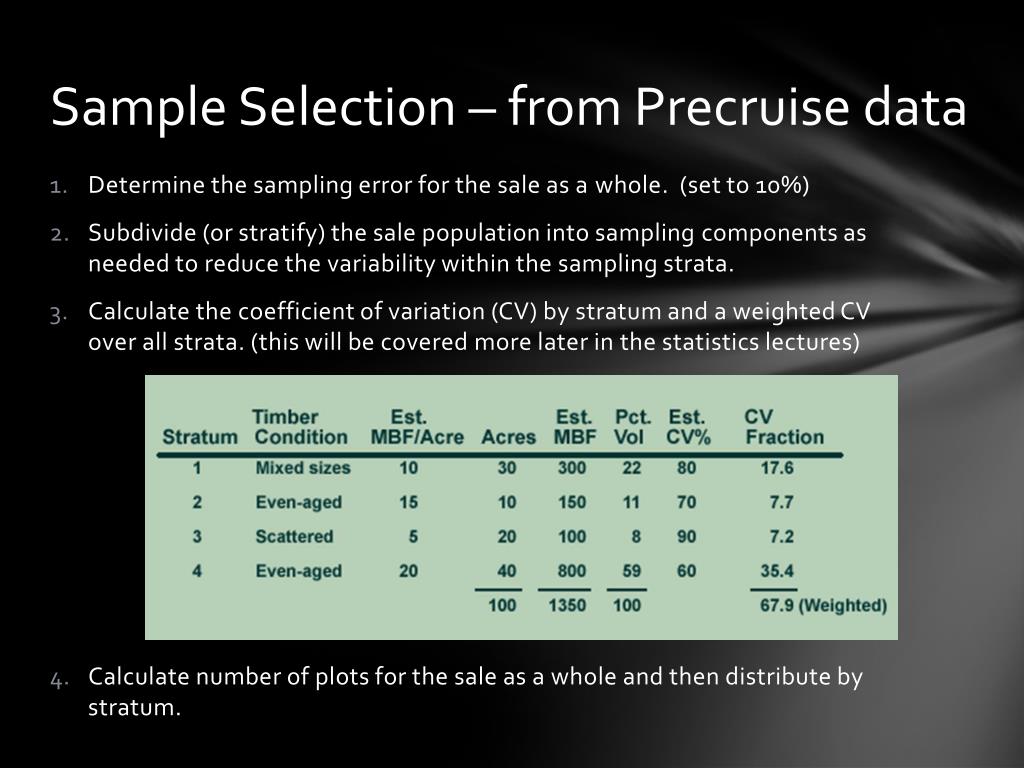 Sample Selection – from Precruise data

1. Determine the sampling error for the sale as a whole. (set to 10%)

2. Subdivide (or stratify) the sale population into sampling components as needed to reduce the variability within the sampling strata.

3. Calculate the coefficient of variation (CV) by stratum and a weighted CV over all strata. (this will be covered more later in the statistics lectures)

| Stratum | Timber Condition | Est. MBF/Acre | Acres | Est. MBF | Pct. Vol | Est. CV% | CV Fraction |
|---|---|---|---|---|---|---|---|
| 1 | Mixed sizes | 10 | 30 | 300 | 22 | 80 | 17.6 |
| 2 | Even-aged | 15 | 10 | 150 | 11 | 70 | 7.7 |
| 3 | Scattered | 5 | 20 | 100 | 8 | 90 | 7.2 |
| 4 | Even-aged | 20 | 40 | 800 | 59 | 60 | 35.4 |
| | | | 100 | 1350 | 100 | | 67.9 (Weighted) |

4. Calculate number of plots for the sale as a whole and then distribute by stratum.